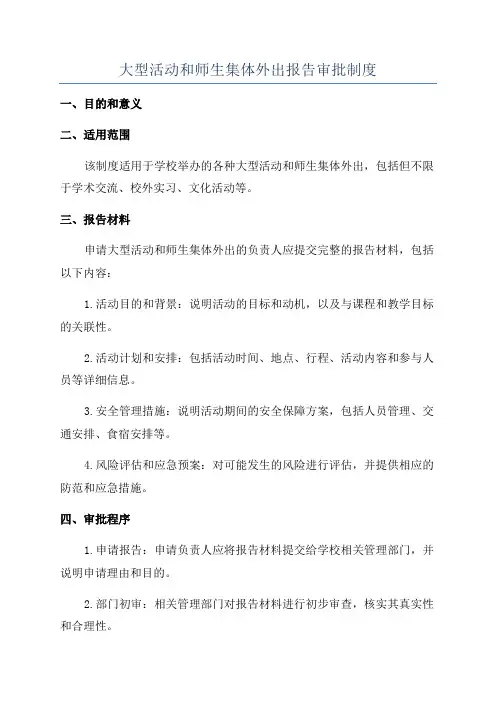 大型活动和师生集体外出报告审批制度

一、目的和意义

二、适用范围

该制度适用于学校举办的各种大型活动和师生集体外出，包括但不限于学术交流、校外实习、文化活动等。

三、报告材料

申请大型活动和师生集体外出的负责人应提交完整的报告材料，包括以下内容：

1.活动目的和背景：说明活动的目标和动机，以及与课程和教学目标的关联性。

2.活动计划和安排：包括活动时间、地点、行程、活动内容和参与人员等详细信息。

3.安全管理措施：说明活动期间的安全保障方案，包括人员管理、交通安排、食宿安排等。

4.风险评估和应急预案：对可能发生的风险进行评估，并提供相应的防范和应急措施。

四、审批程序

1.申请报告：申请负责人应将报告材料提交给学校相关管理部门，并说明申请理由和目的。

2.部门初审：相关管理部门对报告材料进行初步审查，核实其真实性和合理性。